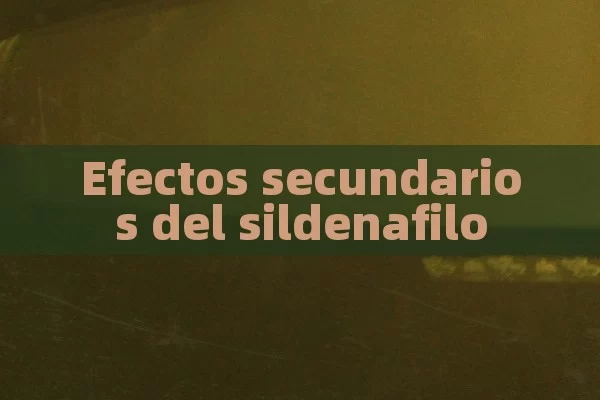 Efectos secundarios del sildenafilo